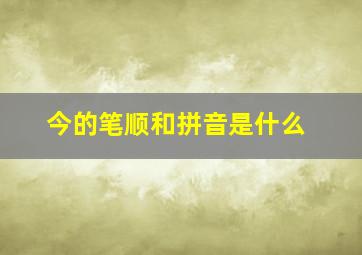 今的笔顺和拼音是什么